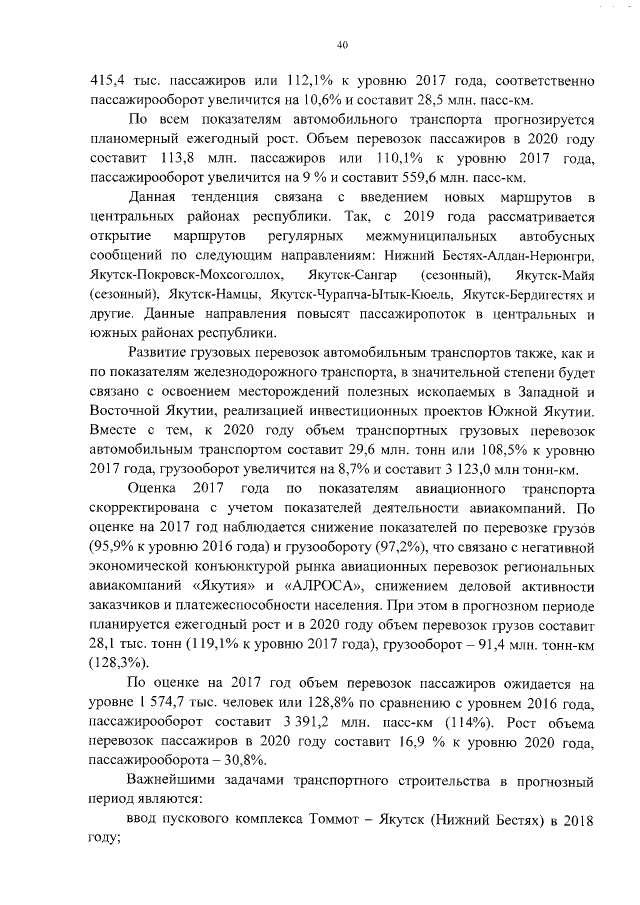 40

415,4 тыс. пассажиров или 112,1% к уровню 2017 года, соответственно пассажирооборот увеличится на 10,6% и составит 28,5 млн. пасс-км.

По всем показателям автомобильного транспорта прогнозируется планомерный ежегодный рост. Объем перевозок пассажиров в 2020 году составит 113,8 млн. пассажиров или 110,1% к уровню 2017 года, пассажирооборот увеличится на 9 % и составит 559,6 млн. пасс-км.

Данная тенденция связана с введением новых маршрутов в центральных районах республики. Так, с 2019 года рассматривается открытие маршрутов регулярных межмуниципальных автобусных сообщений по следующим направлениям: Нижний Бестях-Алдан-Нерюнгри, Якутск-Покровск-Мохсоголлох, Якутск-Сангар (сезонный), Якутск-Майя (сезонный), Якутск-Намцы, Якутск-Чурапча-Ытык-Кюель, Якутск-Бердигестях и другие. Данные направления повысят пассажиропоток в центральных и южных районах республики.

Развитие грузовых перевозок автомобильным транспортов также, как и по показателям железнодорожного транспорта, в значительной степени будет связано с освоением месторождений полезных ископаемых в Западной и Восточной Якутии, реализацией инвестиционных проектов Южной Якутии. Вместе с тем, к 2020 году объем транспортных грузовых перевозок автомобильным транспортом составит 29,6 млн. тонн или 108,5% к уровню 2017 года, грузооборот увеличится на 8,7% и составит 3 123,0 млн тонн-км.

Оценка 2017 года по показателям авиационного транспорта скорректирована с учетом показателей деятельности авиакомпаний. По оценке на 2017 год наблюдается снижение показателей по перевозке грузов (95,9% к уровню 2016 года) и грузообороту (97,2%), что связано с негативной экономической конъюнктурой рынка авиационных перевозок региональных авиакомпаний «Якутия» и «АЛРОСА», снижением деловой активности заказчиков и платежеспособности населения. При этом в прогнозном периоде планируется ежегодный рост и в 2020 году объем перевозок грузов составит 28,1 тыс. тонн (119,1% к уровню 2017 года), грузооборот – 91,4 млн. тонн-км (128,3%).

По оценке на 2017 год объем перевозок пассажиров ожидается на уровне 1 574,7 тыс. человек или 128,8% по сравнению с уровнем 2016 года, пассажирооборот составит 3 391,2 млн. пасс-км (114%). Рост объема перевозок пассажиров в 2020 году составит 16,9 % к уровню 2020 года, пассажирооборота – 30,8%.

Важнейшими задачами транспортного строительства в прогнозный период являются:

ввод пускового комплекса Томмот – Якутск (Нижний Бестях) в 2018 году;